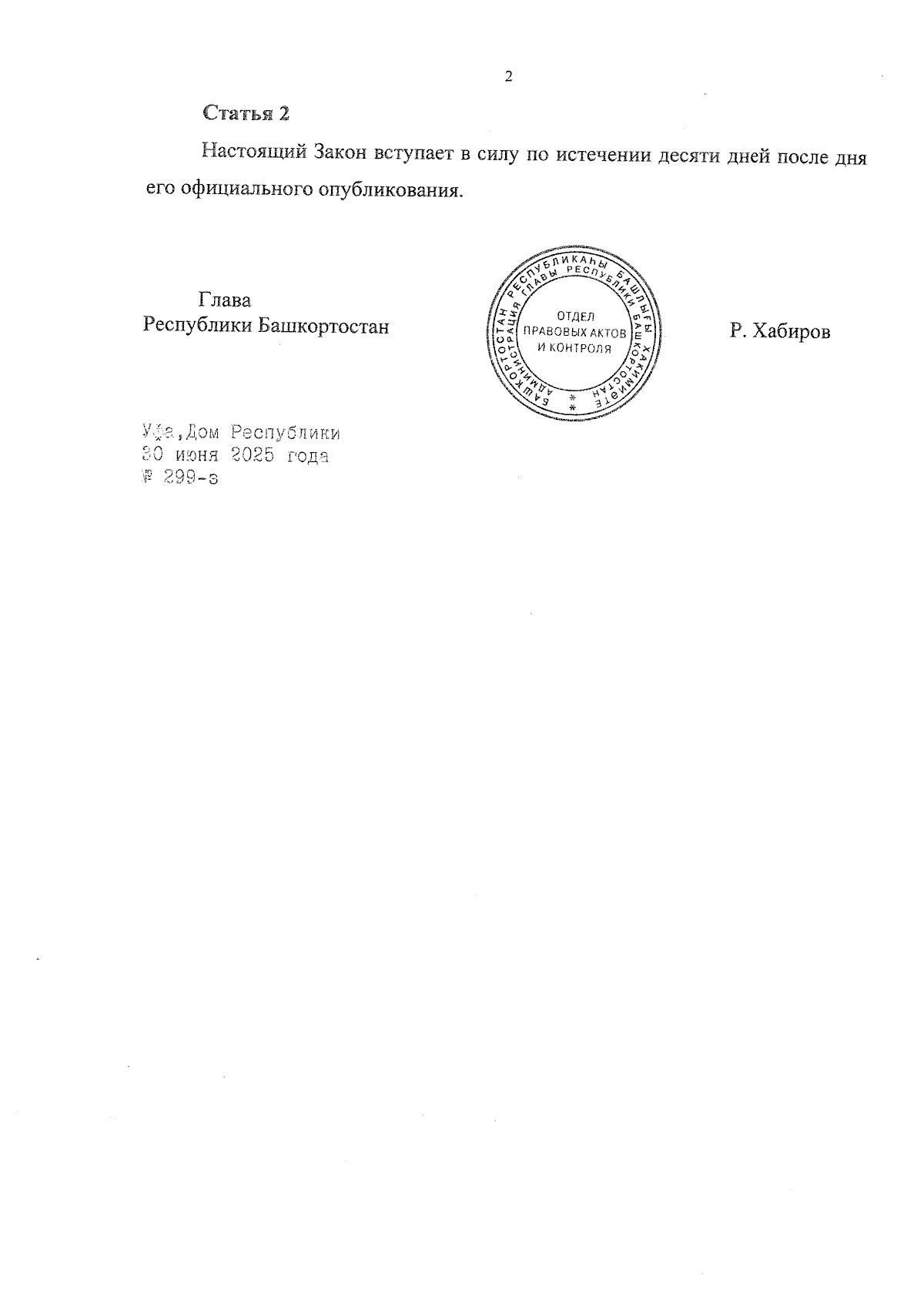 2

Статья 2

Настоящий Закон вступает в силу по истечении десяти дней после дня его официального опубликования.

Глава
Республики Башкортостан

БАШКОРТОСТАН РЕСПУБЛИКАҺЫ БАШЛЫҒЫ ХАКИМИӘТЕ
АДМИНИСТРАЦИЯ ГЛАВЫ РЕСПУБЛИКИ БАШКОРТОСТАН
ОТДЕЛ
ПРАВОВЫХ АКТОВ
И КОНТРОЛЯ

Р. Хабиров

Уфа,Дом Республики
30 июня 2025 года
№ 299-з